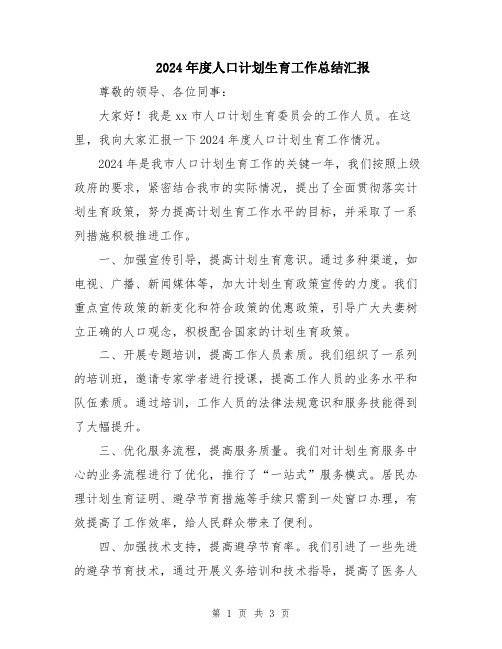 2024年度人口计划生育工作总结汇报

尊敬的领导、各位同事：

大家好！我是xx市人口计划生育委员会的工作人员。在这里，我向大家汇报一下2024年度人口计划生育工作情况。

2024年是我市人口计划生育工作的关键一年，我们按照上级政府的要求，紧密结合我市的实际情况，提出了全面贯彻落实计划生育政策，努力提高计划生育工作水平的目标，并采取了一系列措施积极推进工作。

一、加强宣传引导，提高计划生育意识。通过多种渠道，如电视、广播、新闻媒体等，加大计划生育政策宣传的力度。我们重点宣传政策的新变化和符合政策的优惠政策，引导广大夫妻树立正确的人口观念，积极配合国家的计划生育政策。

二、开展专题培训，提高工作人员素质。我们组织了一系列的培训班，邀请专家学者进行授课，提高工作人员的业务水平和队伍素质。通过培训，工作人员的法律法规意识和服务技能得到了大幅提升。

三、优化服务流程，提高服务质量。我们对计划生育服务中心的业务流程进行了优化，推行了“一站式”服务模式。居民办理计划生育证明、避孕节育措施等手续只需到一处窗口办理，有效提高了工作效率，给人民群众带来了便利。

四、加强技术支持，提高避孕节育率。我们引进了一些先进的避孕节育技术，通过开展义务培训和技术指导，提高了医务人

第 1 页 共 3 页